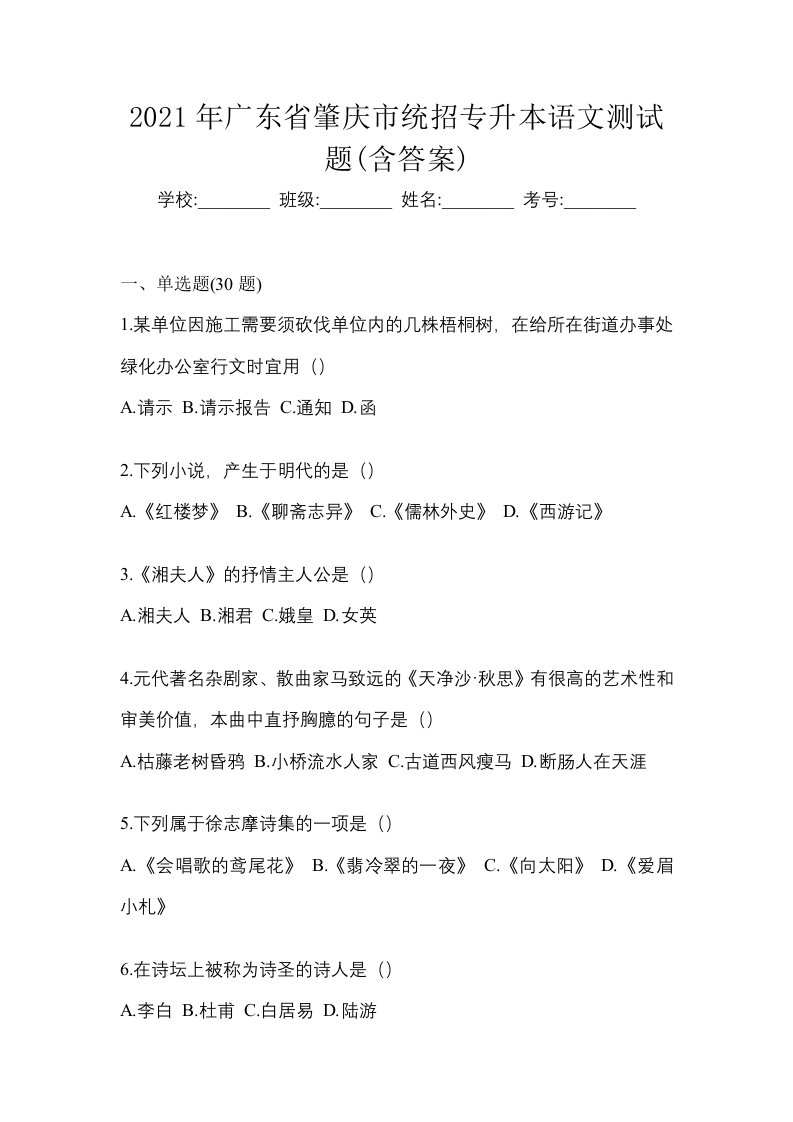 2021 年广东省肇庆市统招专升本语文测试题(含答案)

学校:________ 班级:________ 姓名:________ 考号:________

一、单选题(30 题)

1.某单位因施工需要须砍伐单位内的几株梧桐树，在给所在街道办事处绿化办公室行文时宜用（）

A.请示 B.请示报告 C.通知 D.函

2.下列小说，产生于明代的是（）

A.《红楼梦》 B.《聊斋志异》 C.《儒林外史》 D.《西游记》

3.《湘夫人》的抒情主人公是（）

A.湘夫人 B.湘君 C.娥皇 D.女英

4.元代著名杂剧家、散曲家马致远的《天净沙·秋思》有很高的艺术性和审美价值，本曲中直抒胸臆的句子是（）

A.枯藤老树昏鸦 B.小桥流水人家 C.古道西风瘦马 D.断肠人在天涯

5.下列属于徐志摩诗集的一项是（）

A.《会唱歌的鸢尾花》 B.《翡冷翠的一夜》 C.《向太阳》 D.《爱眉小札》

6.在诗坛上被称为诗圣的诗人是（）

A.李白 B.杜甫 C.白居易 D.陆游